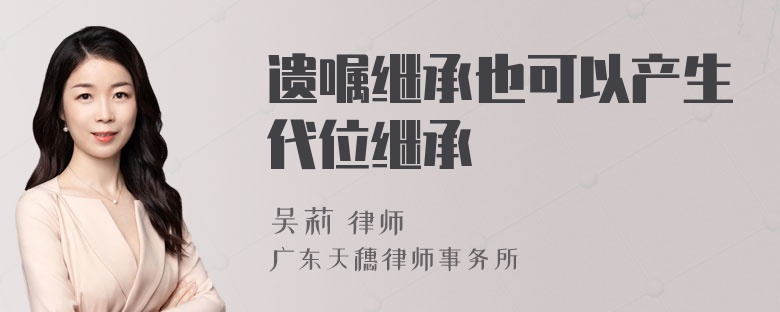 遗嘱继承也可以产生代位继承

吴莉 律师
广东天穗律师事务所